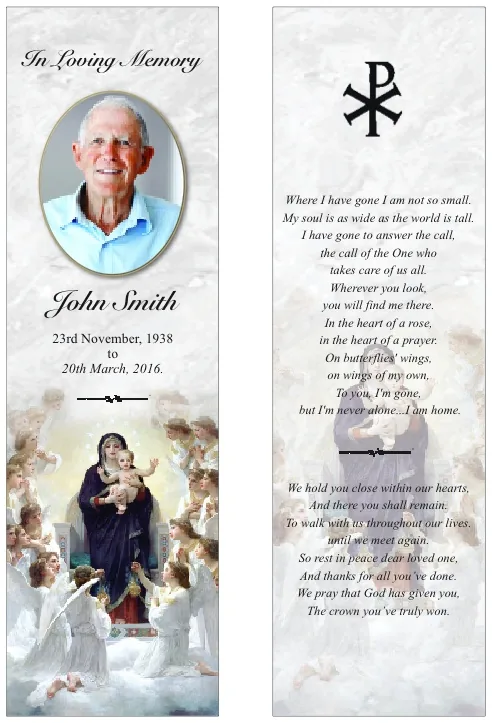 In Loving Memory

John Smith

23rd November, 1938
to
20th March, 2016.

Where I have gone I am not so small.
My soul is as wide as the world is tall.
I have gone to answer the call,
the call of the One who
takes care of us all.
Wherever you look,
you will find me there.
In the heart of a rose,
in the heart of a prayer.
On butterflies' wings,
on wings of my own,
To you, I'm gone,
but I'm never alone...I am home.

We hold you close within our hearts,
And there you shall remain.
To walk with us throughout our lives,
until we meet again.
So rest in peace dear loved one,
And thanks for all you've done.
We pray that God has given you,
The crown you've truly won.